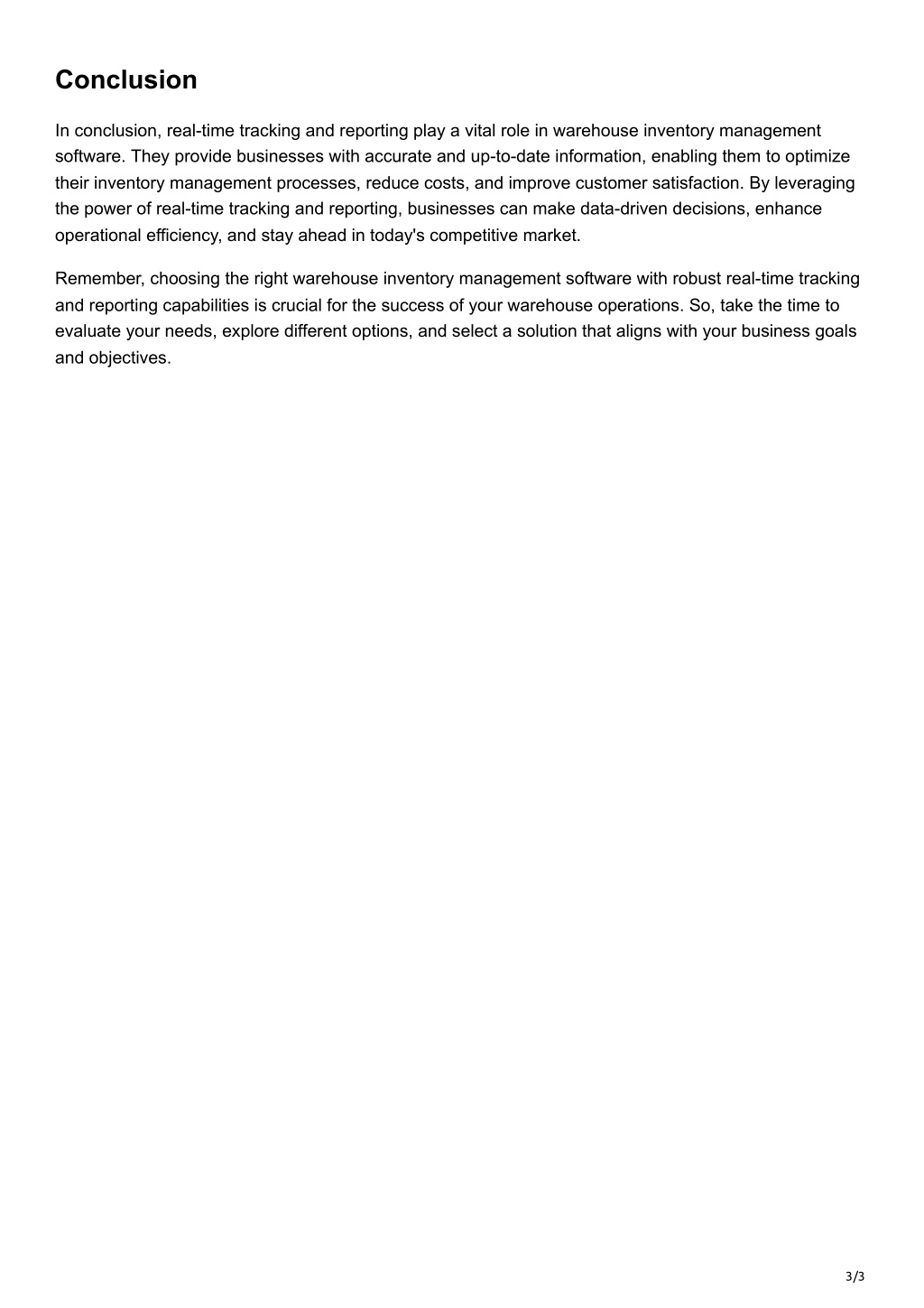 Conclusion

In conclusion, real-time tracking and reporting play a vital role in warehouse inventory management software. They provide businesses with accurate and up-to-date information, enabling them to optimize their inventory management processes, reduce costs, and improve customer satisfaction. By leveraging the power of real-time tracking and reporting, businesses can make data-driven decisions, enhance operational efficiency, and stay ahead in today's competitive market.

Remember, choosing the right warehouse inventory management software with robust real-time tracking and reporting capabilities is crucial for the success of your warehouse operations. So, take the time to evaluate your needs, explore different options, and select a solution that aligns with your business goals and objectives.

3/3